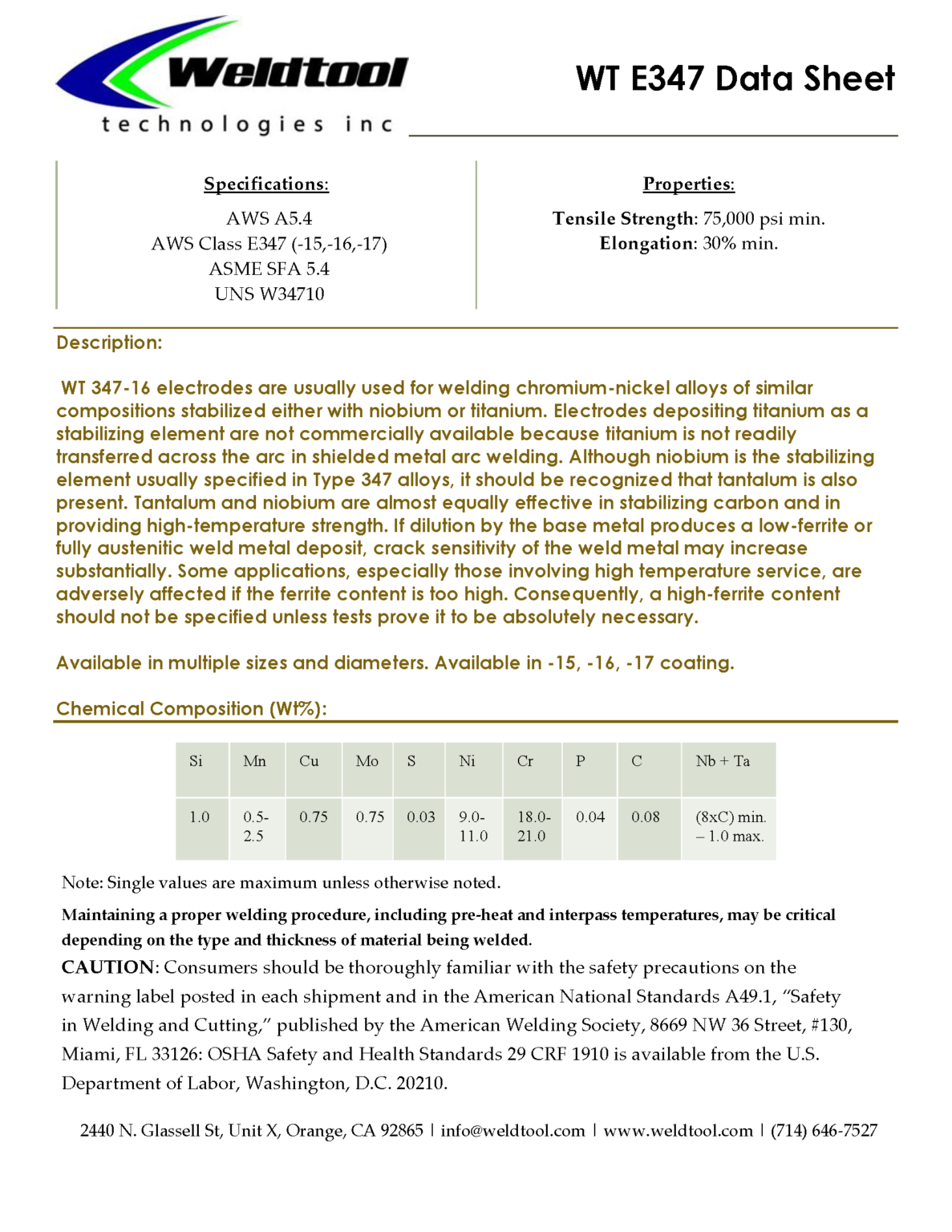 Weldtool
technologies inc

WT E347 Data Sheet

Specifications:

AWS A5.4
AWS Class E347 (-15,-16,-17)
ASME SFA 5.4
UNS W34710

Properties:

Tensile Strength: 75,000 psi min.
Elongation: 30% min.

Description:

WT 347-16 electrodes are usually used for welding chromium-nickel alloys of similar compositions stabilized either with niobium or titanium. Electrodes depositing titanium as a stabilizing element are not commercially available because titanium is not readily transferred across the arc in shielded metal arc welding. Although niobium is the stabilizing element usually specified in Type 347 alloys, it should be recognized that tantalum is also present. Tantalum and niobium are almost equally effective in stabilizing carbon and in providing high-temperature strength. If dilution by the base metal produces a low-ferrite or fully austenitic weld metal deposit, crack sensitivity of the weld metal may increase substantially. Some applications, especially those involving high temperature service, are adversely affected if the ferrite content is too high. Consequently, a high-ferrite content should not be specified unless tests prove it to be absolutely necessary.

Available in multiple sizes and diameters. Available in -15, -16, -17 coating.

Chemical Composition (Wt%):

| Si | Mn | Cu | Mo | S | Ni | Cr | P | C | Nb + Ta |
|---|---|---|---|---|---|---|---|---|---|
| 1.0 | 0.5-2.5 | 0.75 | 0.75 | 0.03 | 9.0-11.0 | 18.0-21.0 | 0.04 | 0.08 | (8xC) min. – 1.0 max. |

Note: Single values are maximum unless otherwise noted.

Maintaining a proper welding procedure, including pre-heat and interpass temperatures, may be critical depending on the type and thickness of material being welded.

CAUTION: Consumers should be thoroughly familiar with the safety precautions on the warning label posted in each shipment and in the American National Standards A49.1, “Safety in Welding and Cutting,” published by the American Welding Society, 8669 NW 36 Street, #130, Miami, FL 33126: OSHA Safety and Health Standards 29 CRF 1910 is available from the U.S. Department of Labor, Washington, D.C. 20210.

2440 N. Glassell St, Unit X, Orange, CA 92865 | info@weldtool.com | www.weldtool.com | (714) 646-7527